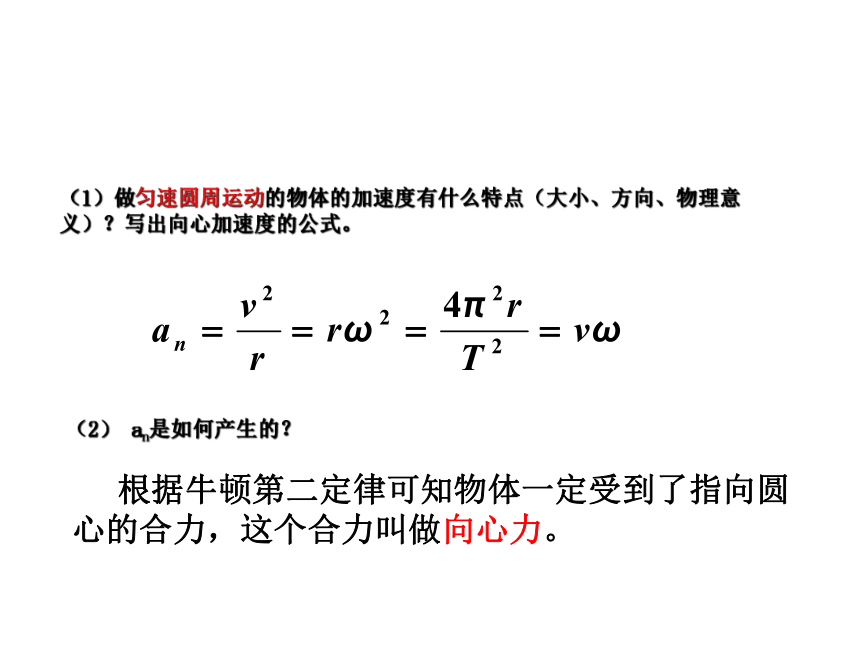 （1）做匀速圆周运动的物体的加速度有什么特点（大小、方向、物理意义）？写出向心加速度的公式。

$a_n = \frac{v^2}{r} = r\omega^2 = \frac{4\pi^2 r}{T^2} = v\omega$

（2） $a_n$是如何产生的？

根据牛顿第二定律可知物体一定受到了指向圆心的合力，这个合力叫做向心力。